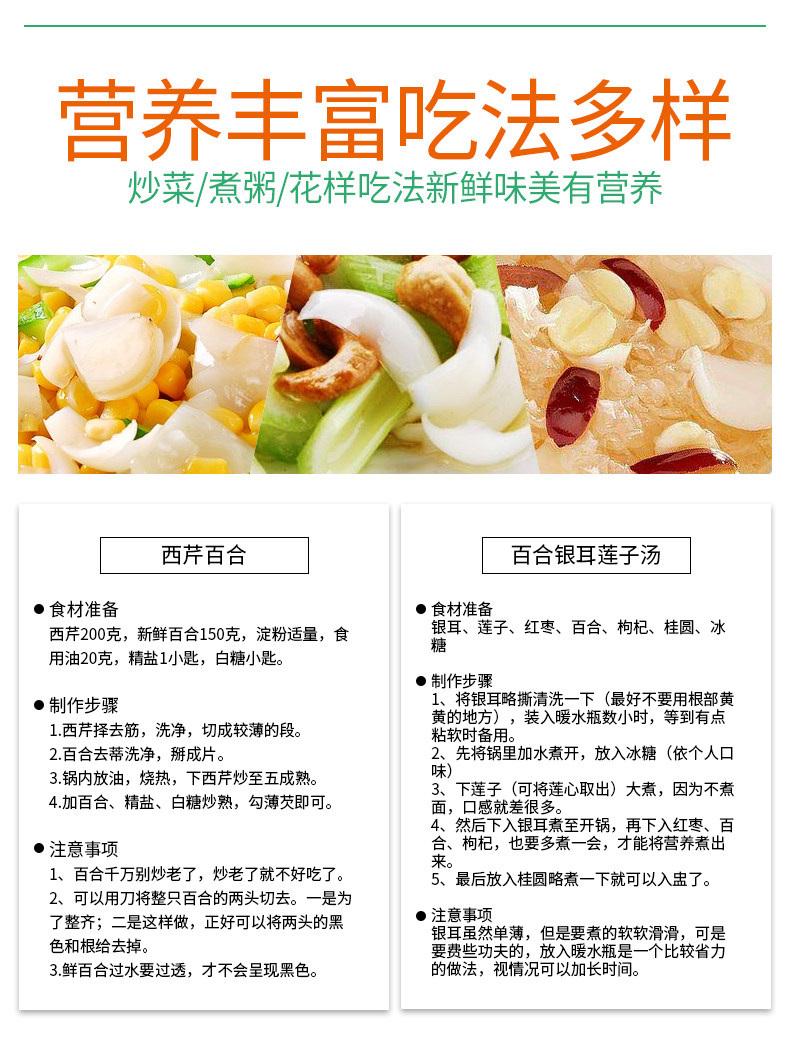 营养丰富吃法多样

炒菜/煮粥/花样吃法新鲜味美有营养

西芹百合

● 食材准备
西芹200克，新鲜百合150克，淀粉适量，食用油20克，精盐1小匙，白糖小匙。

● 制作步骤
1.西芹择去筋，洗净，切成较薄的段。
2.百合去蒂洗净，掰成片。
3.锅内放油，烧热，下西芹炒至五成熟。
4.加百合、精盐、白糖炒熟，勾薄芡即可。

● 注意事项
1、百合千万别炒老了，炒老了就不好吃了。
2、可以用刀将整只百合的两头切去。一是为了整齐；二是这样做，正好可以将两头的黑色和根给去掉。
3.鲜百合过水要过透，才不会呈现黑色。

百合银耳莲子汤

● 食材准备
银耳、莲子、红枣、百合、枸杞、桂圆、冰糖

● 制作步骤
1、将银耳略撕清洗一下（最好不要用根部黄黄的地方），装入暖水瓶数小时，等到有点粘软时备用。
2、先将锅里加水煮开，放入冰糖（依个人口味）
3、下莲子（可将莲心取出）大煮，因为不煮面，口感就差很多。
4、然后下入银耳煮至开锅，再下入红枣、百合、枸杞，也要多煮一会，才能将营养煮出来。
5、最后放入桂圆略煮一下就可以入盅了。

● 注意事项
银耳虽然单薄，但是要煮的软软滑滑，可是要费些功夫的，放入暖水瓶是一个比较省力的做法，视情况可以加长时间。